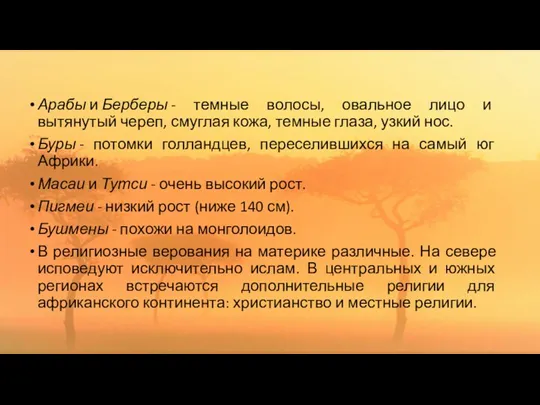 • Арабы и Берберы - темные волосы, овальное лицо и вытянутый череп, смуглая кожа, темные глаза, узкий нос.

• Буры - потомки голландцев, переселившихся на самый юг Африки.

• Масаи и Тутси - очень высокий рост.

• Пигмеи - низкий рост (ниже 140 см).

• Бушмены - похожи на монголоидов.

• В религиозные верования на материке различные. На севере исповедуют исключительно ислам. В центральных и южных регионах встречаются дополнительные религии для африканского континента: христианство и местные религии.